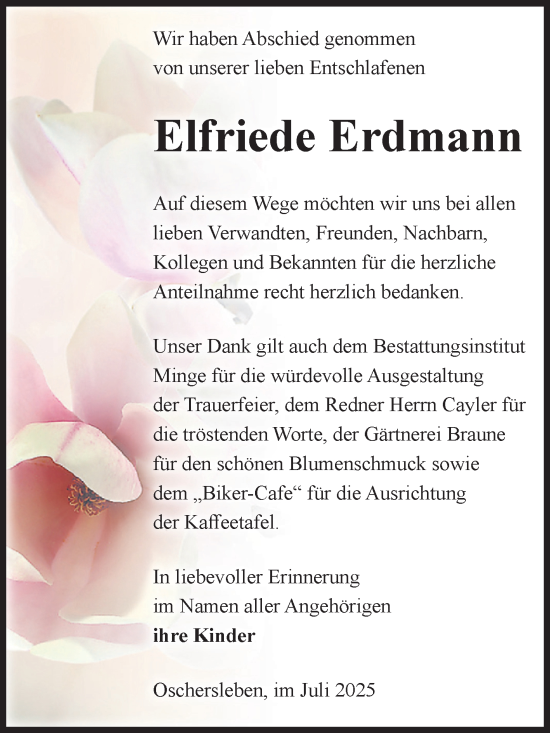 Wir haben Abschied genommen von unserer lieben Entschlafenen

Elfriede Erdmann

Auf diesem Wege möchten wir uns bei allen lieben Verwandten, Freunden, Nachbarn, Kollegen und Bekannten für die herzliche Anteilnahme recht herzlich bedanken.

Unser Dank gilt auch dem Bestattungsinstitut Minge für die würdevolle Ausgestaltung der Trauerfeier, dem Redner Herrn Cayler für die tröstenden Worte, der Gärtnerei Braune für den schönen Blumenschmuck sowie dem „Biker-Cafe“ für die Ausrichtung der Kaffeetafel.

In liebevoller Erinnerung
im Namen aller Angehörigen
ihre Kinder

Oschersleben, im Juli 2025